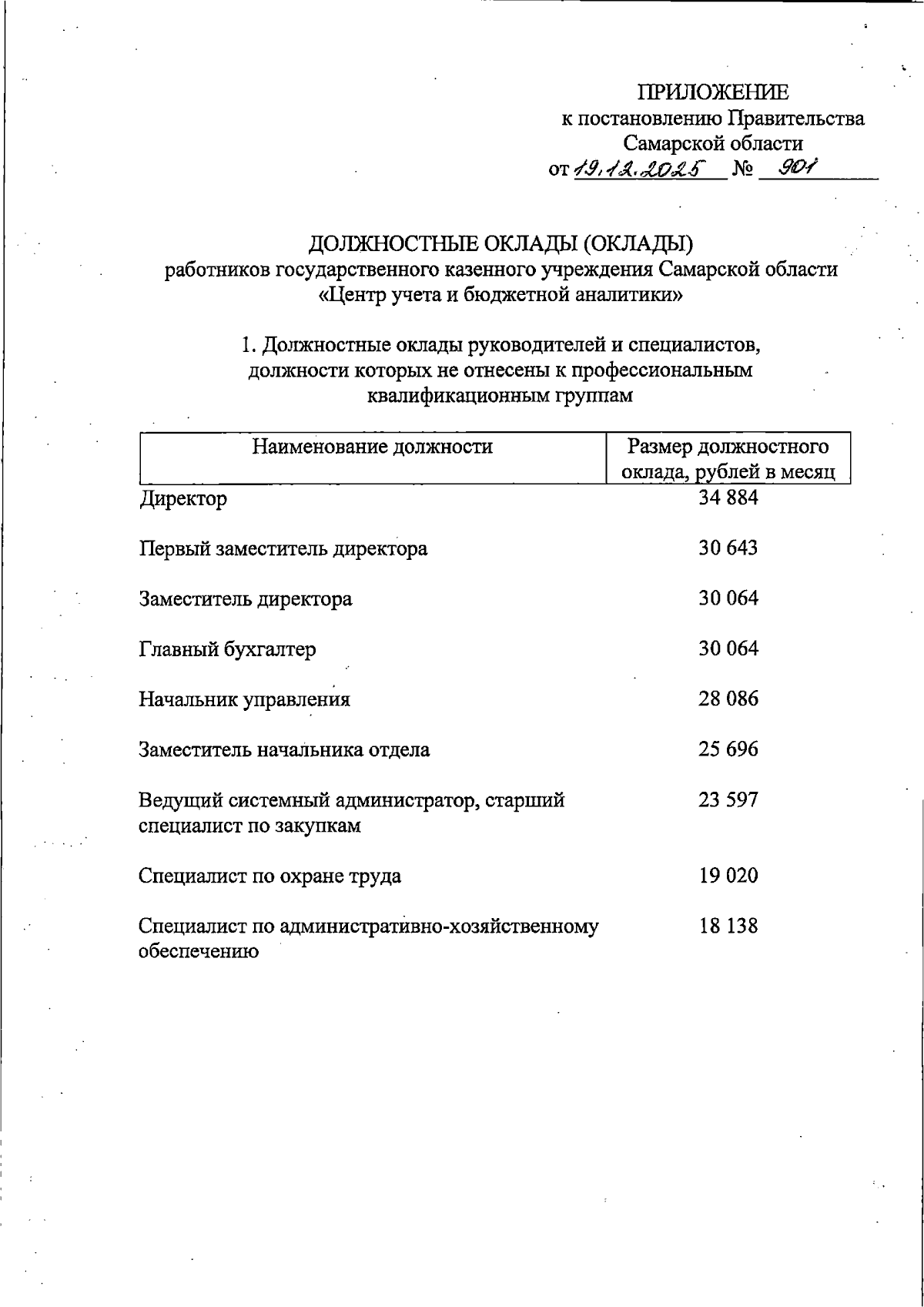 ПРИЛОЖЕНИЕ
к постановлению Правительства
Самарской области
от 19.12.2025 № 901

ДОЛЖНОСТНЫЕ ОКЛАДЫ (ОКЛАДЫ)
работников государственного казенного учреждения Самарской области «Центр учета и бюджетной аналитики»

1. Должностные оклады руководителей и специалистов, должности которых не отнесены к профессиональным квалификационным группам

| Наименование должности | Размер должностного оклада, рублей в месяц |
|---|---|
| Директор | 34 884 |
| Первый заместитель директора | 30 643 |
| Заместитель директора | 30 064 |
| Главный бухгалтер | 30 064 |
| Начальник управления | 28 086 |
| Заместитель начальника отдела | 25 696 |
| Ведущий системный администратор, старший специалист по закупкам | 23 597 |
| Специалист по охране труда | 19 020 |
| Специалист по административно-хозяйственному обеспечению | 18 138 |